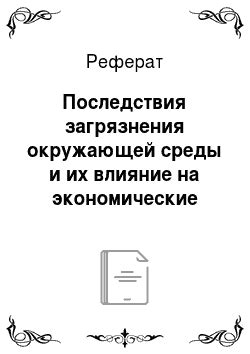 Реферат

Последствия загрязнения окружающей среды и их влияние на экономические